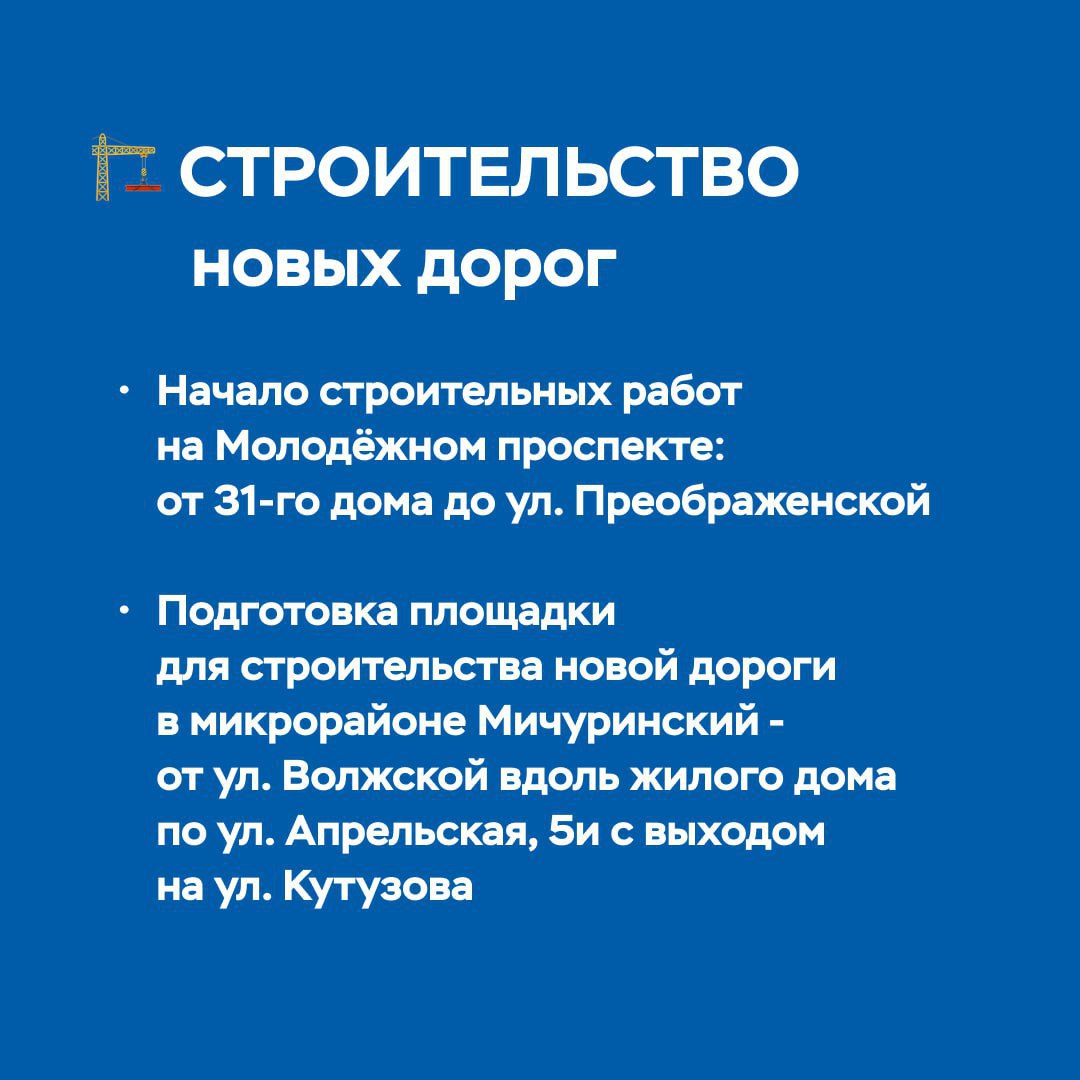 СТРОИТЕЛЬСТВО новых дорог

• Начало строительных работ на Молодёжном проспекте: от 31-го дома до ул. Преображенской

• Подготовка площадки для строительства новой дороги в микрорайоне Мичуринский - от ул. Волжской вдоль жилого дома по ул. Апрельская, 5и с выходом на ул. Кутузова